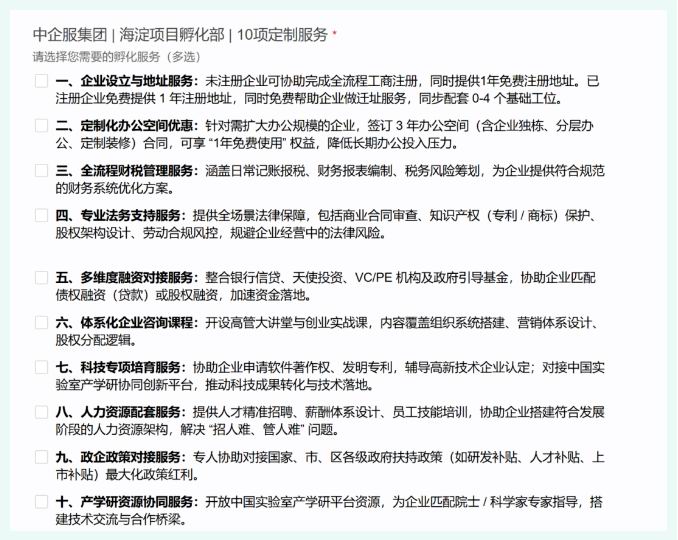 中企服集团 | 海淀项目孵化部 | 10项定制服务 *
请选择您需要的孵化服务（多选）

一、企业设立与地址服务：未注册企业可协助完成全流程工商注册，同时提供1年免费注册地址。已注册企业免费提供 1 年注册地址，同时免费帮助企业做迁址服务，同步配套 0-4 个基础工位。

二、定制化办公空间优惠：针对需扩大办公规模的企业，签订 3 年办公空间（含企业独栋、分层办公、定制装修）合同，可享 “1年免费使用” 权益，降低长期办公投入压力。

三、全流程财税管理服务：涵盖日常记账报税、财务报表编制、税务风险筹划，为企业提供符合规范的财务系统优化方案。

四、专业法务支持服务：提供全场景法律保障，包括商业合同审查、知识产权（专利 / 商标）保护、股权架构设计、劳动合规风控，规避企业经营中的法律风险。

五、多维度融资对接服务：整合银行信贷、天使投资、VC/PE 机构及政府引导基金，协助企业匹配债权融资（贷款）或股权融资，加速资金落地。

六、体系化企业咨询课程：开设高管大讲堂与创业实战课，内容覆盖组织系统搭建、营销体系设计、股权分配逻辑。

七、科技专项培育服务：协助企业申请软件著作权、发明专利，辅导高新技术企业认定；对接中国实验室产学研协同创新平台，推动科技成果转化与技术落地。

八、人力资源配套服务：提供人才精准招聘、薪酬体系设计、员工技能培训，协助企业搭建符合发展阶段的人力资源架构，解决 “招人难、管人难” 问题。

九、政企政策对接服务：专人协助对接国家、市、区各级政府扶持政策（如研发补贴、人才补贴、上市补贴）最大化政策红利。

十、产学研资源协同服务：开放中国实验室产学研平台资源，为企业匹配院士 / 科学家专家指导，搭建技术交流与合作桥梁。